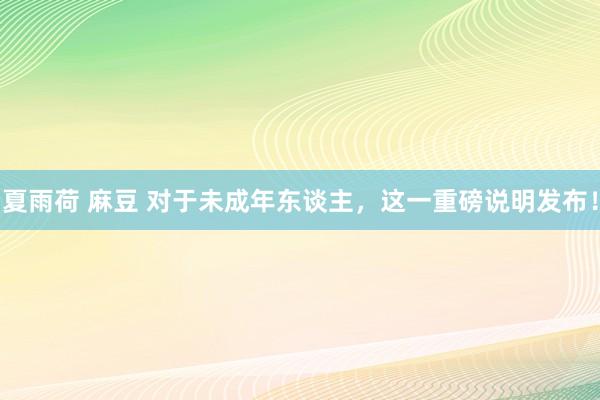 夏雨荷 麻豆 对于未成年东谈主，这一重磅说明发布！